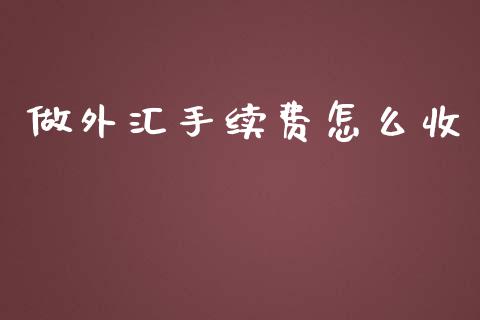 做外汇手续费怎么收